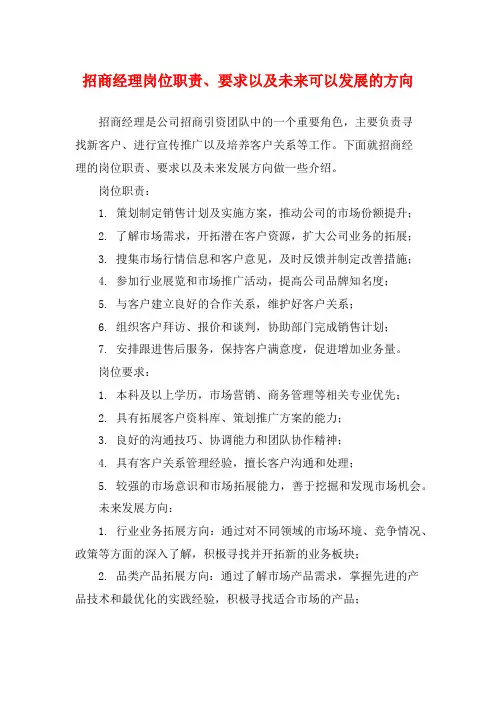 招商经理岗位职责、要求以及未来可以发展的方向

招商经理是公司招商引资团队中的一个重要角色，主要负责寻找新客户、进行宣传推广以及培养客户关系等工作。下面就招商经理的岗位职责、要求以及未来发展方向做一些介绍。

岗位职责：

1. 策划制定销售计划及实施方案，推动公司的市场份额提升；

2. 了解市场需求，开拓潜在客户资源，扩大公司业务的拓展；

3. 搜集市场行情信息和客户意见，及时反馈并制定改善措施；

4. 参加行业展览和市场推广活动，提高公司品牌知名度；

5. 与客户建立良好的合作关系，维护好客户关系；

6. 组织客户拜访、报价和谈判，协助部门完成销售计划；

7. 安排跟进售后服务，保持客户满意度，促进增加业务量。

岗位要求：

1. 本科及以上学历，市场营销、商务管理等相关专业优先；

2. 具有拓展客户资料库、策划推广方案的能力；

3. 良好的沟通技巧、协调能力和团队协作精神；

4. 具有客户关系管理经验，擅长客户沟通和处理；

5. 较强的市场意识和市场拓展能力，善于挖掘和发现市场机会。

未来发展方向：

1. 行业业务拓展方向：通过对不同领域的市场环境、竞争情况、政策等方面的深入了解，积极寻找并开拓新的业务板块；

2. 品类产品拓展方向：通过了解市场产品需求，掌握先进的产品技术和最优化的实践经验，积极寻找适合市场的产品；